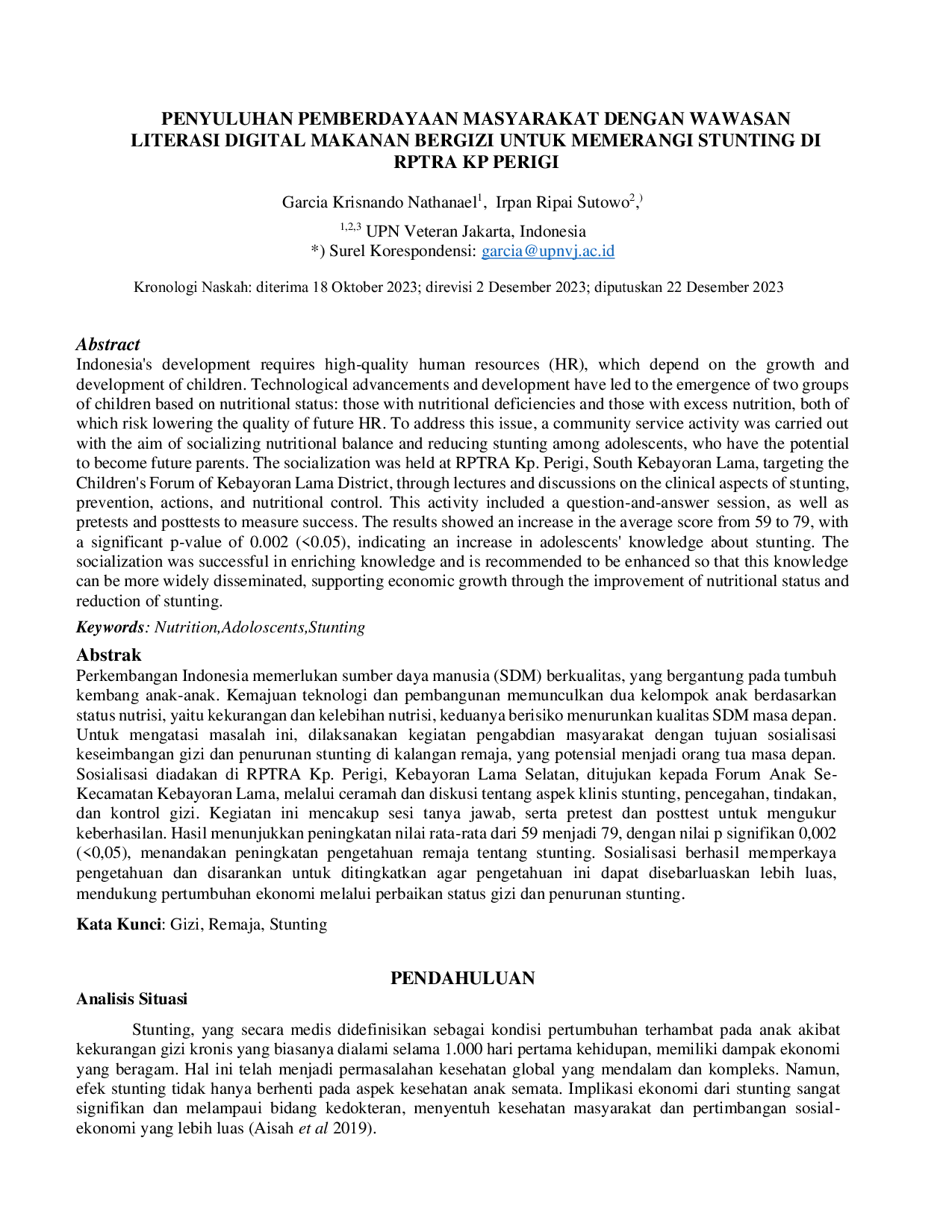 PENYULUHAN PEMBERDAYAAN MASYARAKAT DENGAN WAWASAN LITERASI DIGITAL MAKANAN BERGIZI UNTUK MEMERANGI STUNTING DI RPTRA KP PERIGI

Garcia Krisnando Nathanael$^{1}$, Irpan Ripai Sutowo$^{2}$,$^{)}$

$^{1,2,3}$ UPN Veteran Jakarta, Indonesia
*) Surel Korespondensi: garcia@upnvj.ac.id

Kronologi Naskah: diterima 18 Oktober 2023; direvisi 2 Desember 2023; diputuskan 22 Desember 2023

Abstract
Indonesia's development requires high-quality human resources (HR), which depend on the growth and development of children. Technological advancements and development have led to the emergence of two groups of children based on nutritional status: those with nutritional deficiencies and those with excess nutrition, both of which risk lowering the quality of future HR. To address this issue, a community service activity was carried out with the aim of socializing nutritional balance and reducing stunting among adolescents, who have the potential to become future parents. The socialization was held at RPTRA Kp. Perigi, South Kebayoran Lama, targeting the Children's Forum of Kebayoran Lama District, through lectures and discussions on the clinical aspects of stunting, prevention, actions, and nutritional control. This activity included a question-and-answer session, as well as pretests and posttests to measure success. The results showed an increase in the average score from 59 to 79, with a significant p-value of 0.002 (<0.05), indicating an increase in adolescents' knowledge about stunting. The socialization was successful in enriching knowledge and is recommended to be enhanced so that this knowledge can be more widely disseminated, supporting economic growth through the improvement of nutritional status and reduction of stunting.

Keywords: Nutrition,Adoloscents,Stunting

Abstrak
Perkembangan Indonesia memerlukan sumber daya manusia (SDM) berkualitas, yang bergantung pada tumbuh kembang anak-anak. Kemajuan teknologi dan pembangunan memunculkan dua kelompok anak berdasarkan status nutrisi, yaitu kekurangan dan kelebihan nutrisi, keduanya berisiko menurunkan kualitas SDM masa depan. Untuk mengatasi masalah ini, dilaksanakan kegiatan pengabdian masyarakat dengan tujuan sosialisasi keseimbangan gizi dan penurunan stunting di kalangan remaja, yang potensial menjadi orang tua masa depan. Sosialisasi diadakan di RPTRA Kp. Perigi, Kebayoran Lama Selatan, ditujukan kepada Forum Anak Se-Kecamatan Kebayoran Lama, melalui ceramah dan diskusi tentang aspek klinis stunting, pencegahan, tindakan, dan kontrol gizi. Kegiatan ini mencakup sesi tanya jawab, serta pretest dan posttest untuk mengukur keberhasilan. Hasil menunjukkan peningkatan nilai rata-rata dari 59 menjadi 79, dengan nilai p signifikan 0,002 (<0,05), menandakan peningkatan pengetahuan remaja tentang stunting. Sosialisasi berhasil memperkaya pengetahuan dan disarankan untuk ditingkatkan agar pengetahuan ini dapat disebarluaskan lebih luas, mendukung pertumbuhan ekonomi melalui perbaikan status gizi dan penurunan stunting.

Kata Kunci: Gizi, Remaja, Stunting

PENDAHULUAN

Analisis Situasi

Stunting, yang secara medis didefinisikan sebagai kondisi pertumbuhan terhambat pada anak akibat kekurangan gizi kronis yang biasanya dialami selama 1.000 hari pertama kehidupan, memiliki dampak ekonomi yang beragam. Hal ini telah menjadi permasalahan kesehatan global yang mendalam dan kompleks. Namun, efek stunting tidak hanya berhenti pada aspek kesehatan anak semata. Implikasi ekonomi dari stunting sangat signifikan dan melampaui bidang kedokteran, menyentuh kesehatan masyarakat dan pertimbangan sosial-ekonomi yang lebih luas (Aisah et al 2019).